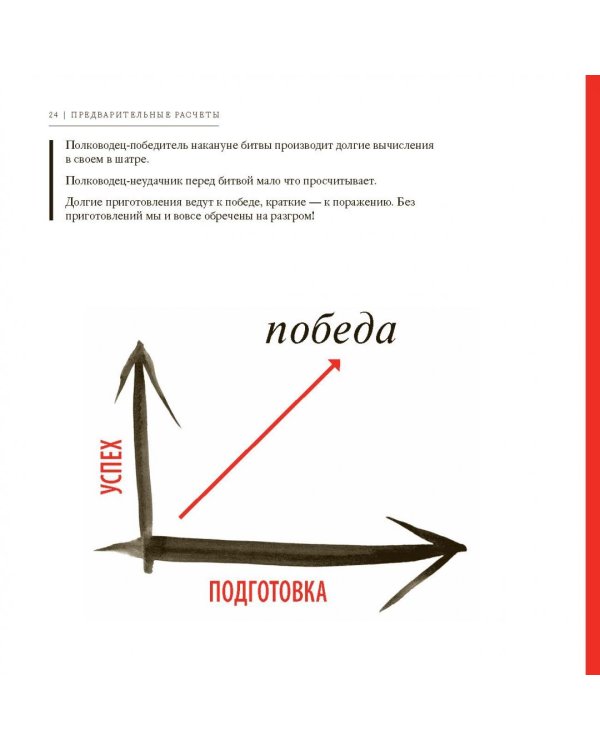 24 | ПРЕДВАРИТЕЛЬНЫЕ РАСЧЕТЫ

Полководец-победитель накануне битвы производит долгие вычисления в своем в шатре.

Полководец-неудачник перед битвой мало что просчитывает.

Долгие приготовления ведут к победе, краткие — к поражению. Без приготовлений мы и вовсе обречены на разгром!

победа

УСПЕХ

ПОДГОТОВКА